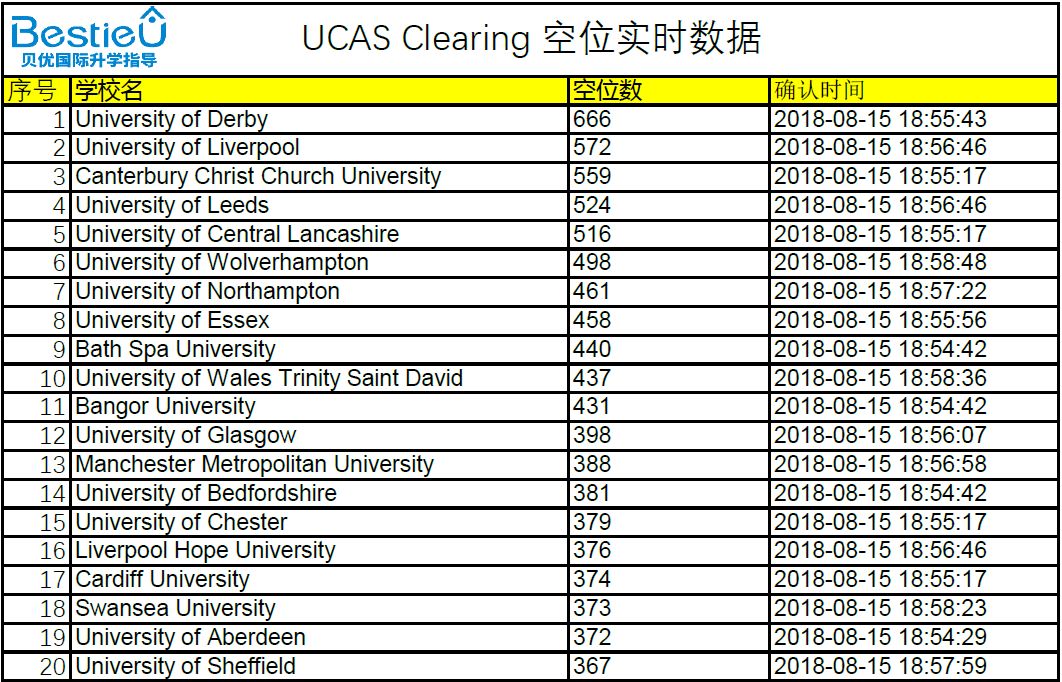 BestieU
贝优国际升学指导

UCAS Clearing 空位实时数据

| 序号 | 学校名 | 空位数 | 确认时间 |
|---|---|---|---|
| 1 | University of Derby | 666 | 2018-08-15 18:55:43 |
| 2 | University of Liverpool | 572 | 2018-08-15 18:56:46 |
| 3 | Canterbury Christ Church University | 559 | 2018-08-15 18:55:17 |
| 4 | University of Leeds | 524 | 2018-08-15 18:56:46 |
| 5 | University of Central Lancashire | 516 | 2018-08-15 18:55:17 |
| 6 | University of Wolverhampton | 498 | 2018-08-15 18:58:48 |
| 7 | University of Northampton | 461 | 2018-08-15 18:57:22 |
| 8 | University of Essex | 458 | 2018-08-15 18:55:56 |
| 9 | Bath Spa University | 440 | 2018-08-15 18:54:42 |
| 10 | University of Wales Trinity Saint David | 437 | 2018-08-15 18:58:36 |
| 11 | Bangor University | 431 | 2018-08-15 18:54:42 |
| 12 | University of Glasgow | 398 | 2018-08-15 18:56:07 |
| 13 | Manchester Metropolitan University | 388 | 2018-08-15 18:56:58 |
| 14 | University of Bedfordshire | 381 | 2018-08-15 18:54:42 |
| 15 | University of Chester | 379 | 2018-08-15 18:55:17 |
| 16 | Liverpool Hope University | 376 | 2018-08-15 18:56:46 |
| 17 | Cardiff University | 374 | 2018-08-15 18:55:17 |
| 18 | Swansea University | 373 | 2018-08-15 18:58:23 |
| 19 | University of Aberdeen | 372 | 2018-08-15 18:54:29 |
| 20 | University of Sheffield | 367 | 2018-08-15 18:57:59 |